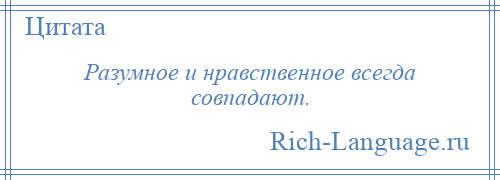 Цитата

Разумное и нравственное всегда совпадают.

Rich-Language.ru